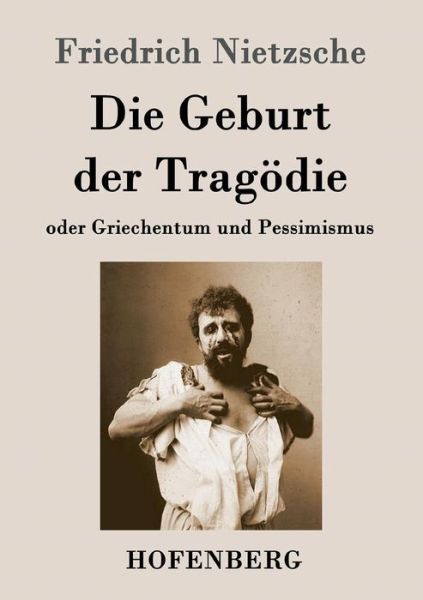 Friedrich Nietzsche

Die Geburt der Tragödie

oder Griechentum und Pessimismus

HOFENBERG